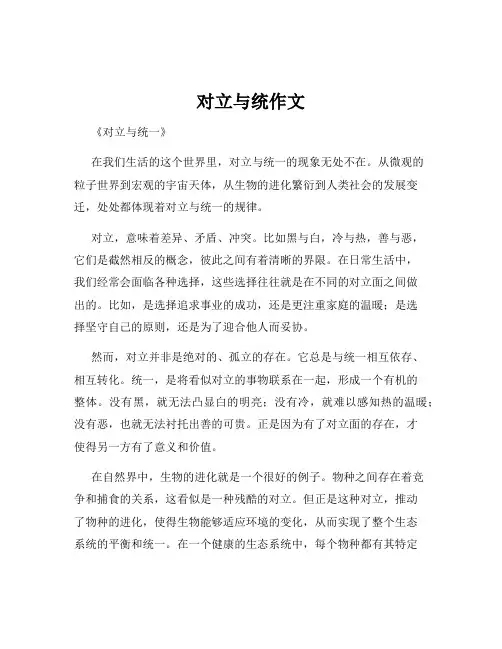 对立与统作文

《对立与统一》

在我们生活的这个世界里，对立与统一的现象无处不在。从微观的粒子世界到宏观的宇宙天体，从生物的进化繁衍到人类社会的发展变迁，处处都体现着对立与统一的规律。

对立，意味着差异、矛盾、冲突。比如黑与白，冷与热，善与恶，它们是截然相反的概念，彼此之间有着清晰的界限。在日常生活中，我们经常会面临各种选择，这些选择往往就是在不同的对立面之间做出的。比如，是选择追求事业的成功，还是更注重家庭的温暖；是选择坚守自己的原则，还是为了迎合他人而妥协。

然而，对立并非是绝对的、孤立的存在。它总是与统一相互依存、相互转化。统一，是将看似对立的事物联系在一起，形成一个有机的整体。没有黑，就无法凸显白的明亮；没有冷，就难以感知热的温暖；没有恶，也就无法衬托出善的可贵。正是因为有了对立面的存在，才使得另一方有了意义和价值。

在自然界中，生物的进化就是一个很好的例子。物种之间存在着竞争和捕食的关系，这看似是一种残酷的对立。但正是这种对立，推动了物种的进化，使得生物能够适应环境的变化，从而实现了整个生态系统的平衡和统一。在一个健康的生态系统中，每个物种都有其特定